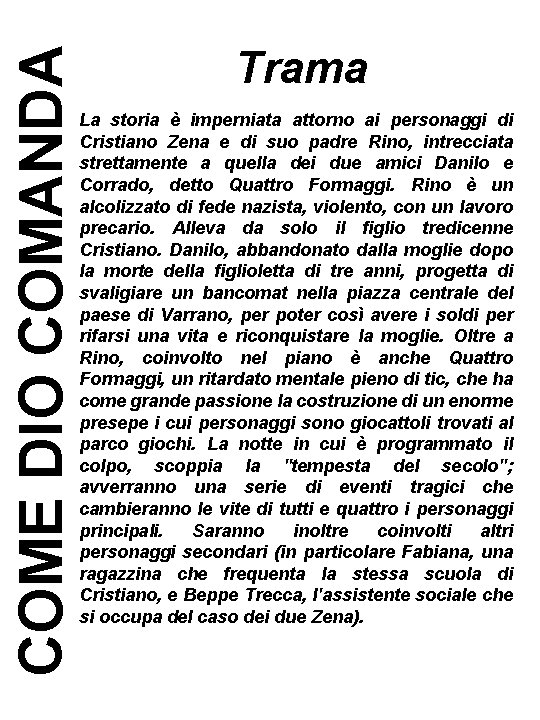 COME DIO COMANDA

Trama

La storia è imperniata attorno ai personaggi di Cristiano Zena e di suo padre Rino, intrecciata strettamente a quella dei due amici Danilo e Corrado, detto Quattro Formaggi. Rino è un alcolizzato di fede nazista, violento, con un lavoro precario. Alleva da solo il figlio tredicenne Cristiano. Danilo, abbandonato dalla moglie dopo la morte della figlioletta di tre anni, progetta di svaligiare un bancomat nella piazza centrale del paese di Varrano, per poter così avere i soldi per rifarsi una vita e riconquistare la moglie. Oltre a Rino, coinvolto nel piano è anche Quattro Formaggi, un ritardato mentale pieno di tic, che ha come grande passione la costruzione di un enorme presepe i cui personaggi sono giocattoli trovati al parco giochi. La notte in cui è programmato il colpo, scoppia la "tempesta del secolo"; avverranno una serie di eventi tragici che cambieranno le vite di tutti e quattro i personaggi principali. Saranno inoltre coinvolti altri personaggi secondari (in particolare Fabiana, una ragazzina che frequenta la stessa scuola di Cristiano, e Beppe Trecca, l'assistente sociale che si occupa del caso dei due Zena).